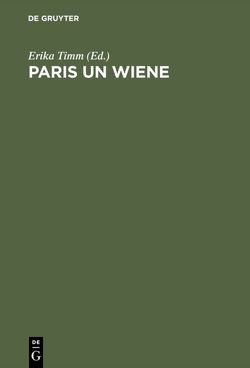 DE GRUYTER

Erika Timm (Ed.)

PARIS UN WIENE

DE
G